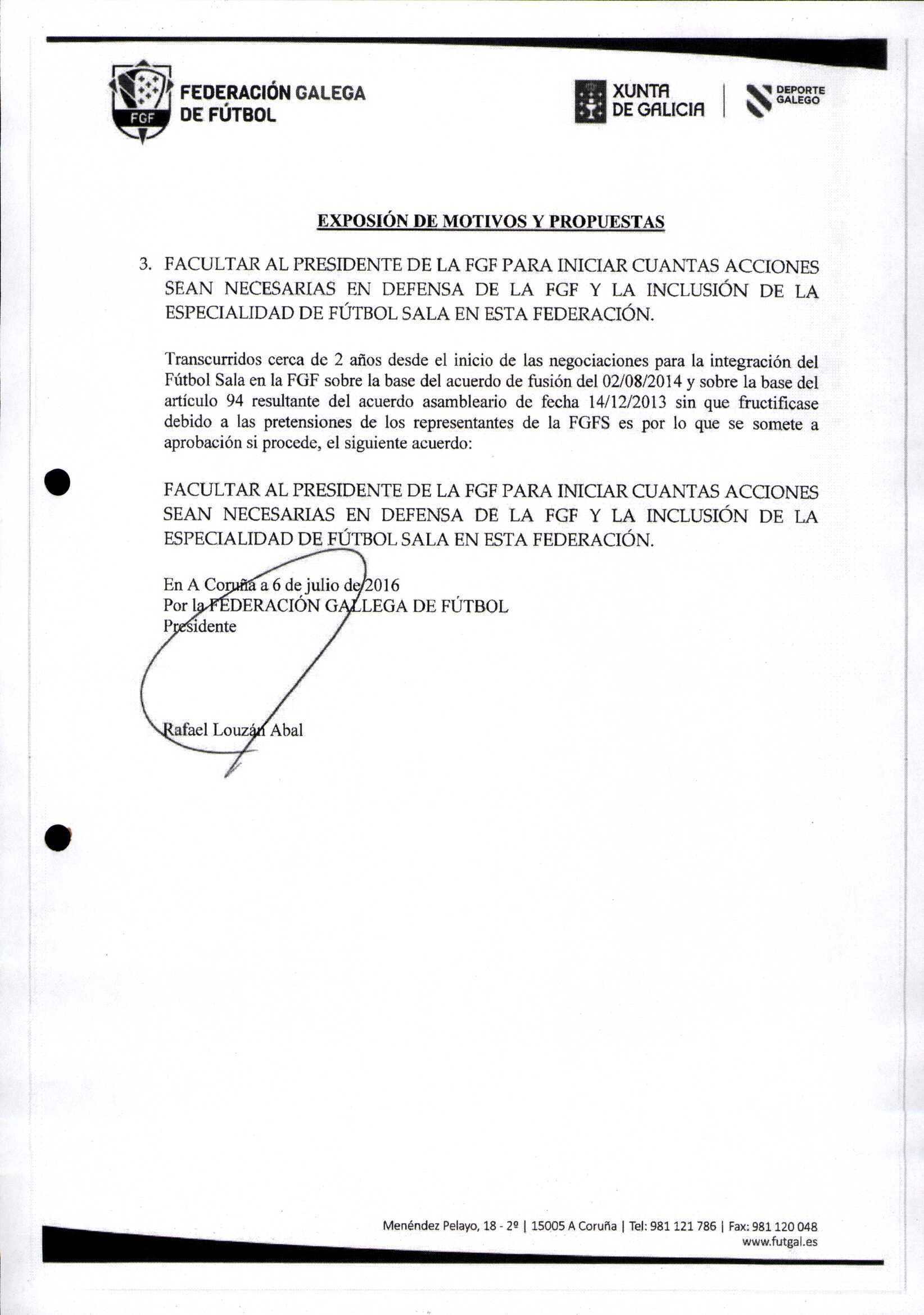 FGF
FEDERACIÓN GALEGA DE FÚTBOL

XUNTA DE GALICIA

DEPORTE GALEGO

EXPOSIÓN DE MOTIVOS Y PROPUESTAS

3. FACULTAR AL PRESIDENTE DE LA FGF PARA INICIAR CUANTAS ACCIONES SEAN NECESARIAS EN DEFENSA DE LA FGF Y LA INCLUSIÓN DE LA ESPECIALIDAD DE FÚTBOL SALA EN ESTA FEDERACIÓN.

Transcurridos cerca de 2 años desde el inicio de las negociaciones para la integración del Fútbol Sala en la FGF sobre la base del acuerdo de fusión del 02/08/2014 y sobre la base del artículo 94 resultante del acuerdo asambleario de fecha 14/12/2013 sin que fructificase debido a las pretensiones de los representantes de la FGFS es por lo que se somete a aprobación si procede, el siguiente acuerdo:

FACULTAR AL PRESIDENTE DE LA FGF PARA INICIAR CUANTAS ACCIONES SEAN NECESARIAS EN DEFENSA DE LA FGF Y LA INCLUSIÓN DE LA ESPECIALIDAD DE FÚTBOL SALA EN ESTA FEDERACIÓN.

En A Coruña a 6 de julio de 2016
Por la FEDERACIÓN GALLEGA DE FÚTBOL
Presidente

Rafael Louzán Abal

Menéndez Pelayo, 18 - 2º | 15005 A Coruña | Tel: 981 121 786 | Fax: 981 120 048
www.futgal.es